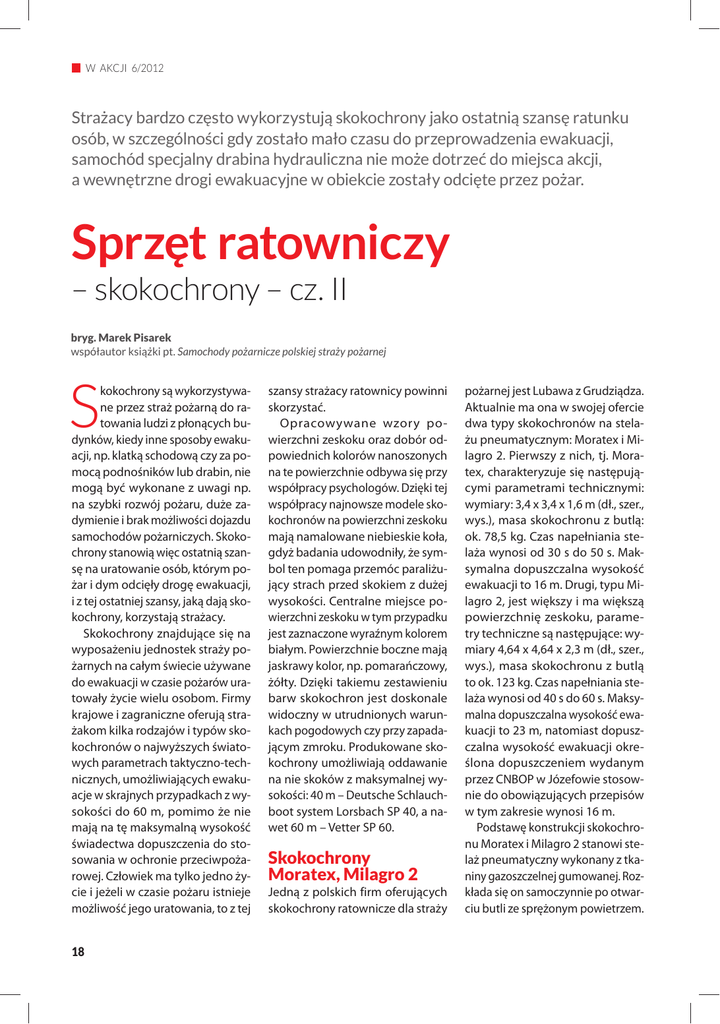 W AKCJI 6/2012

Strażacy bardzo często wykorzystują skokochrony jako ostatnią szansę ratunku osób, w szczególności gdy zostało mało czasu do przeprowadzenia ewakuacji, samochód specjalny drabina hydrauliczna nie może dotrzeć do miejsca akcji, a wewnętrzne drogi ewakuacyjne w obiekcie zostały odcięte przez pożar.

Sprzęt ratowniczy
– skokochrony – cz. II

bryg. Marek Pisarek
współautor książki pt. Samochody pożarnicze polskiej straży pożarnej

Skokochrony są wykorzystywane przez straż pożarną do ratowania ludzi z płonących budynków, kiedy inne sposoby ewakuacji, np. klatką schodową czy za pomocą podnośników lub drabin, nie mogą być wykonane z uwagi np. na szybki rozwój pożaru, duże zadymienie i brak możliwości dojazdu samochodów pożarniczych. Skokochrony stanowią więc ostatnią szansę na uratowanie osób, którym pożar i dym odcięły drogę ewakuacji, i z tej ostatniej szansy, jaką dają skokochrony, korzystają strażacy.

Skokochrony znajdujące się na wyposażeniu jednostek straży pożarnych na całym świecie używane do ewakuacji w czasie pożarów uratowały życie wielu osobom. Firmy krajowe i zagraniczne oferują strażakom kilka rodzajów i typów skokochronów o najwyższych światowych parametrach taktyczno-technicznych, umożliwiających ewakuacje w skrajnych przypadkach z wysokości do 60 m, pomimo że nie mają na tę maksymalną wysokość świadectwa dopuszczenia do stosowania w ochronie przeciwpożarowej. Człowiek ma tylko jedno życie i jeżeli w czasie pożaru istnieje możliwość jego uratowania, to z tej szansy strażacy ratownicy powinni skorzystać.

Opracowywane wzory powierzchni zeskoku oraz dobór odpowiednich kolorów nanoszonych na te powierzchnie odbywa się przy współpracy psychologów. Dzięki tej współpracy najnowsze modele skokochronów na powierzchni zeskoku mają namalowane niebieskie koła, gdyż badania udowodniły, że symbol ten pomaga przemóc paraliżujący strach przed skokiem z dużej wysokości. Centralne miejsce powierzchni zeskoku w tym przypadku jest zaznaczone wyraźnym kolorem białym. Powierzchnie boczne mają jaskrawy kolor, np. pomarańczowy, żółty. Dzięki takiemu zestawieniu barw skokochron jest doskonale widoczny w utrudnionych warunkach pogodowych czy przy zapadającym zmroku. Produkowane skokochrony umożliwiają oddawanie na nie skoków z maksymalnej wysokości: 40 m – Deutsche Schlauchboot system Lorsbach SP 40, a nawet 60 m – Vetter SP 60.

Skokochrony Moratex, Milagro 2
Jedną z polskich firm oferujących skokochrony ratownicze dla straży pożarnej jest Lubawa z Grudziądza. Aktualnie ma ona w swojej ofercie dwa typy skokochronów na stelażu pneumatycznym: Moratex i Milagro 2. Pierwszy z nich, tj. Moratex, charakteryzuje się następującymi parametrami technicznymi: wymiary: 3,4 x 3,4 x 1,6 m (dł., szer., wys.), masa skokochronu z butlą: ok. 78,5 kg. Czas napełniania stelaża wynosi od 30 s do 50 s. Maksymalna dopuszczalna wysokość ewakuacji to 16 m. Drugi, typu Milagro 2, jest większy i ma większą powierzchnię zeskoku, parametry techniczne są następujące: wymiary 4,64 x 4,64 x 2,3 m (dł., szer., wys.), masa skokochronu z butlą to ok. 123 kg. Czas napełniania stelaża wynosi od 40 s do 60 s. Maksymalna dopuszczalna wysokość ewakuacji to 23 m, natomiast dopuszczalna wysokość ewakuacji określona dopuszczeniem wydanym przez CNBOP w Józefowie stosownie do obowiązujących przepisów w tym zakresie wynosi 16 m.

Podstawę konstrukcji skokochronu Moratex i Milagro 2 stanowi stelaż pneumatyczny wykonany z tkaniny gazoszczelnej gumowanej. Rozkłada się on samoczynnie po otwarciu butli ze sprężonym powietrzem.

18